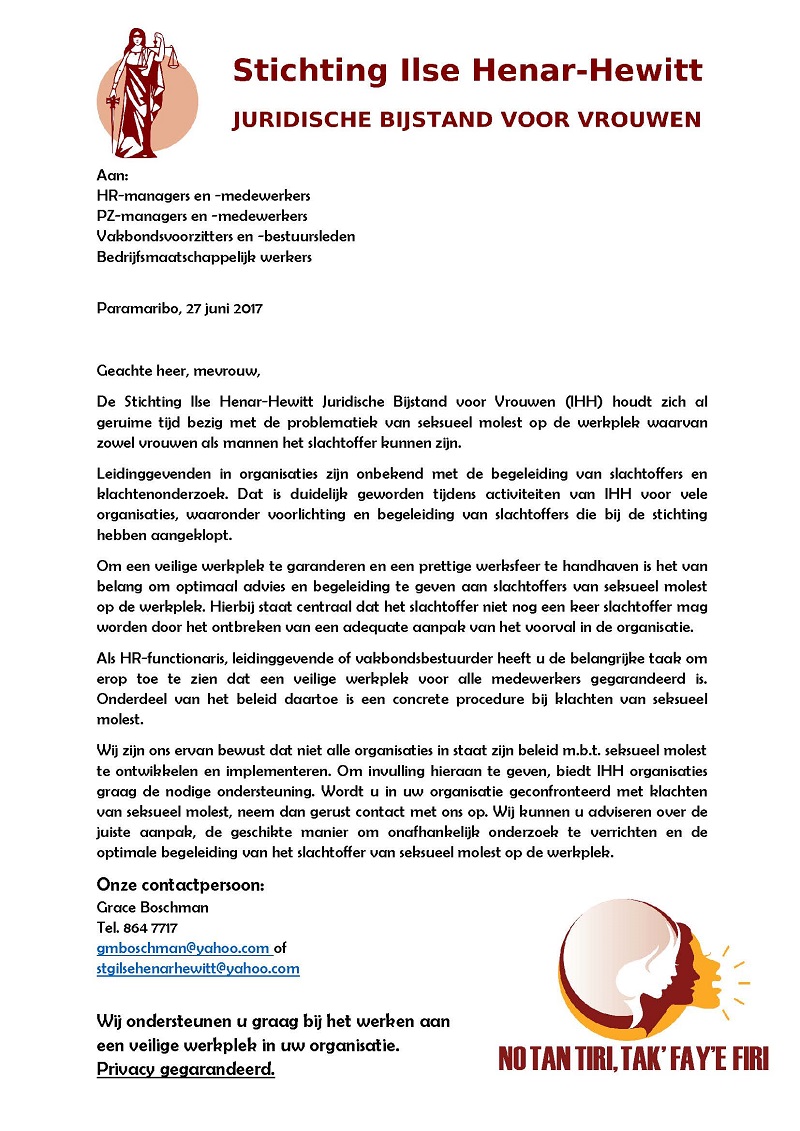 Stichting Ilse Henar-Hewitt

JURIDISCHE BIJSTAND VOOR VROUWEN

Aan:
HR-managers en -medewerkers
PZ-managers en -medewerkers
Vakbondsvoorzitters en -bestuursleden
Bedrijfsmaatschappelijk werkers

Paramaribo, 27 juni 2017

Geachte heer, mevrouw,

De Stichting Ilse Henar-Hewitt Juridische Bijstand voor Vrouwen (IHH) houdt zich al geruime tijd bezig met de problematiek van seksueel molest op de werkplek waarvan zowel vrouwen als mannen het slachtoffer kunnen zijn.

Leidinggevenden in organisaties zijn onbekend met de begeleiding van slachtoffers en klachtenonderzoek. Dat is duidelijk geworden tijdens activiteiten van IHH voor vele organisaties, waaronder voorlichting en begeleiding van slachtoffers die bij de stichting hebben aangeklopt.

Om een veilige werkplek te garanderen en een prettige werksfeer te handhaven is het van belang om optimaal advies en begeleiding te geven aan slachtoffers van seksueel molest op de werkplek. Hierbij staat centraal dat het slachtoffer niet nog een keer slachtoffer mag worden door het ontbreken van een adequate aanpak van het voorval in de organisatie.

Als HR-functionaris, leidinggevende of vakbondsbestuurder heeft u de belangrijke taak om erop toe te zien dat een veilige werkplek voor alle medewerkers gegarandeerd is. Onderdeel van het beleid daartoe is een concrete procedure bij klachten van seksueel molest.

Wij zijn ons ervan bewust dat niet alle organisaties in staat zijn beleid m.b.t. seksueel molest te ontwikkelen en implementeren. Om invulling hieraan te geven, biedt IHH organisaties graag de nodige ondersteuning. Wordt u in uw organisatie geconfronteerd met klachten van seksueel molest, neem dan gerust contact met ons op. Wij kunnen u adviseren over de juiste aanpak, de geschikte manier om onafhankelijk onderzoek te verrichten en de optimale begeleiding van het slachtoffer van seksueel molest op de werkplek.

Onze contactpersoon:
Grace Boschman
Tel. 864 7717
gmboschman@yahoo.com of
stgilsehenarhewitt@yahoo.com

Wij ondersteunen u graag bij het werken aan een veilige werkplek in uw organisatie.
Privacy gegarandeerd.

NO TAN TIRI, TAK' FAY'E FIRI